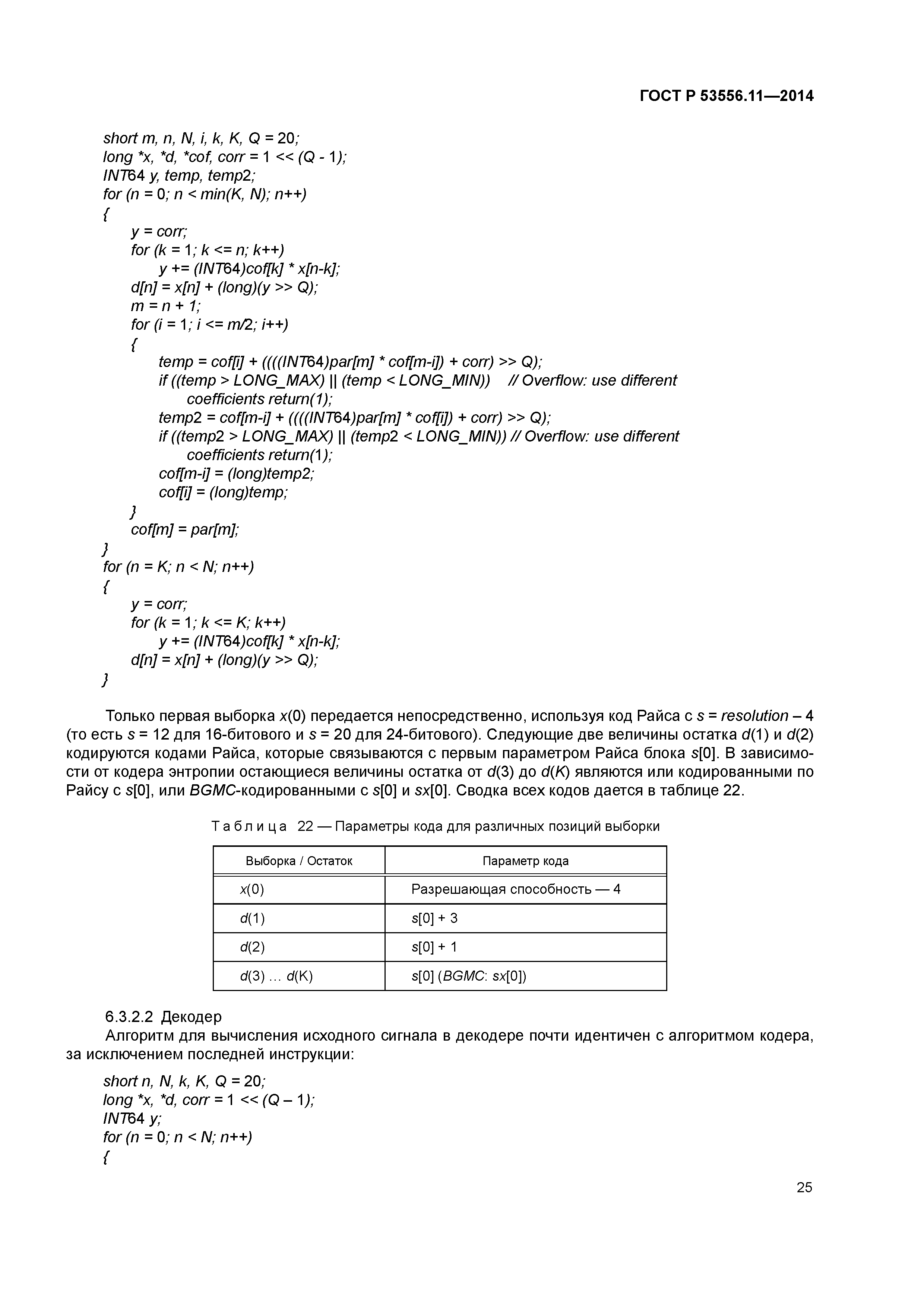 ГОСТ Р 53556.11—2014

short m, n, N, i, k, K, Q = 20;
long *x, *d, *cof, corr = 1 << (Q - 1);
INT64 y, temp, temp2;
for (n = 0; n < min(K, N); n++)
{
y = corr;
for (k = 1; k <= n; k++)
y += (INT64)cof[k] * x[n-k];
d[n] = x[n] + (long)(y >> Q);
m = n + 1;
for (i = 1; i <= m/2; i++)
{
temp = cof[i] + ((((INT64)par[m] * cof[m-i]) + corr) >> Q);
if ((temp > LONG_MAX) || (temp < LONG_MIN)) // Overflow: use different coefficients return(1);
temp2 = cof[m-i] + ((((INT64)par[m] * cof[i]) + corr) >> Q);
if ((temp2 > LONG_MAX) || (temp2 < LONG_MIN)) // Overflow: use different coefficients return(1);
cof[m-i] = (long)temp2;
cof[i] = (long)temp;
}
cof[m] = par[m];
}
for (n = K; n < N; n++)
{
y = corr;
for (k = 1; k <= K; k++)
y += (INT64)cof[k] * x[n-k];
d[n] = x[n] + (long)(y >> Q);
}

Только первая выборка x(0) передается непосредственно, используя код Райса с s = resolution – 4 (то есть s = 12 для 16-битового и s = 20 для 24-битового). Следующие две величины остатка d(1) и d(2) кодируются кодами Райса, которые связываются с первым параметром Райса блока s[0]. В зависимости от кодера энтропии остающиеся величины остатка от d(3) до d(K) являются или кодированными по Райсу с s[0], или BGMC-кодированными с s[0] и sx[0]. Сводка всех кодов дается в таблице 22.

Таблица 22 — Параметры кода для различных позиций выборки

| Выборка / Остаток | Параметр кода |
|---|---|
| x(0) | Разрешающая способность — 4 |
| d(1) | s[0] + 3 |
| d(2) | s[0] + 1 |
| d(3) … d(K) | s[0] (BGMC: sx[0]) |

6.3.2.2 Декодер
Алгоритм для вычисления исходного сигнала в декодере почти идентичен с алгоритмом кодера, за исключением последней инструкции:

short n, N, k, K, Q = 20;
long *x, *d, corr = 1 << (Q – 1);
INT64 y;
for (n = 0; n < N; n++)
{

25